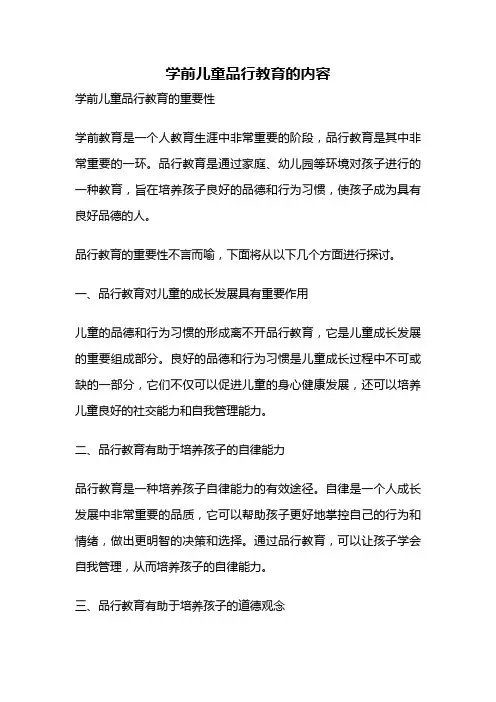 学前儿童品行教育的内容

学前儿童品行教育的重要性

学前教育是一个人教育生涯中非常重要的阶段，品行教育是其中非常重要的一环。品行教育是通过家庭、幼儿园等环境对孩子进行的一种教育，旨在培养孩子良好的品德和行为习惯，使孩子成为具有良好品德的人。

品行教育的重要性不言而喻，下面将从以下几个方面进行探讨。

一、品行教育对儿童的成长发展具有重要作用

儿童的品德和行为习惯的形成离不开品行教育，它是儿童成长发展的重要组成部分。良好的品德和行为习惯是儿童成长过程中不可或缺的一部分，它们不仅可以促进儿童的身心健康发展，还可以培养儿童良好的社交能力和自我管理能力。

二、品行教育有助于培养孩子的自律能力

品行教育是一种培养孩子自律能力的有效途径。自律是一个人成长发展中非常重要的品质，它可以帮助孩子更好地掌控自己的行为和情绪，做出更明智的决策和选择。通过品行教育，可以让孩子学会自我管理，从而培养孩子的自律能力。

三、品行教育有助于培养孩子的道德观念